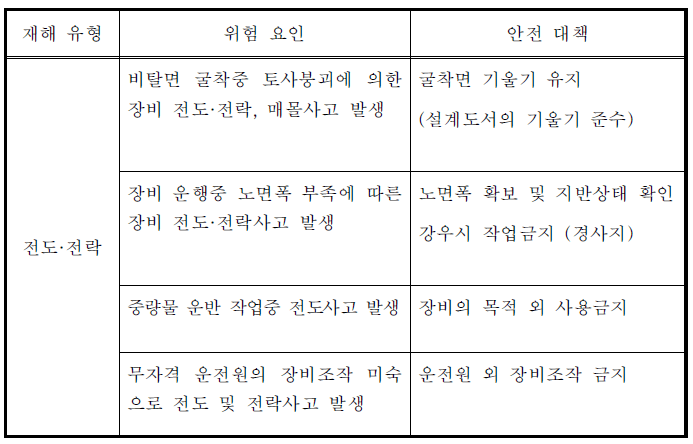 | 재해 유형 | 위험 요인 | 안전 대책 |
|---|---|---|
| 전도·전락 | 비탈면 굴착중 토사붕괴에 의한 장비 전도·전락, 매몰사고 발생 | 굴착면 기울기 유지 (설계도서의 기울기 준수) |
| | 장비 운행중 노면폭 부족에 따른 장비 전도·전락사고 발생 | 노면폭 확보 및 지반상태 확인 강우시 작업금지 (경사지) |
| | 중량물 운반 작업중 전도사고 발생 | 장비의 목적 외 사용금지 |
| | 무자격 운전원의 장비조작 미숙으로 전도 및 전락사고 발생 | 운전원 외 장비조작 금지 |